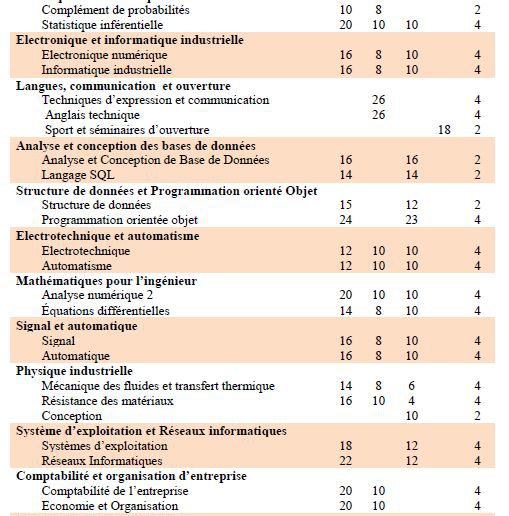 | | | | | | |
|---|---|---|---|---|---|
| Complément de probabilités | 10 | 8 | | | 2 |
| Statistique inférentielle | 20 | 10 | 10 | | 4 |
| **Electronique et informatique industrielle** | | | | | |
| Electronique numérique | 16 | 8 | 10 | | 4 |
| Informatique industrielle | 16 | 8 | 10 | | 4 |
| **Langues, communication et ouverture** | | | | | |
| Techniques d'expression et communication | | 26 | | | 4 |
| Anglais technique | | 26 | | | 4 |
| Sport et séminaires d'ouverture | | | | 18 | 2 |
| **Analyse et conception des bases de données** | | | | | |
| Analyse et Conception de Base de Données | 16 | | 16 | | 2 |
| Langage SQL | 14 | | 14 | | 2 |
| **Structure de données et Programmation orienté Objet** | | | | | |
| Structure de données | 15 | | 12 | | 2 |
| Programmation orientée objet | 24 | | 23 | | 4 |
| **Electrotechnique et automatisme** | | | | | |
| Electrotechnique | 12 | 10 | 10 | | 4 |
| Automatisme | 12 | 10 | 10 | | 4 |
| **Mathématiques pour l'ingénieur** | | | | | |
| Analyse numérique 2 | 20 | 10 | 10 | | 4 |
| Équations différentielles | 14 | 8 | 10 | | 4 |
| **Signal et automatique** | | | | | |
| Signal | 16 | 8 | 10 | | 4 |
| Automatique | 16 | 8 | 10 | | 4 |
| **Physique industrielle** | | | | | |
| Mécanique des fluides et transfert thermique | 14 | 8 | 6 | | 4 |
| Résistance des matériaux | 16 | 10 | 4 | | 4 |
| Conception | | | 10 | | 2 |
| **Système d'exploitation et Réseaux informatiques** | | | | | |
| Systèmes d'exploitation | 18 | | 12 | | 4 |
| Réseaux Informatiques | 22 | | 12 | | 4 |
| **Comptabilité et organisation d'entreprise** | | | | | |
| Comptabilité de l'entreprise | 20 | 10 | | | 4 |
| Economie et Organisation | 20 | 10 | | | 4 |